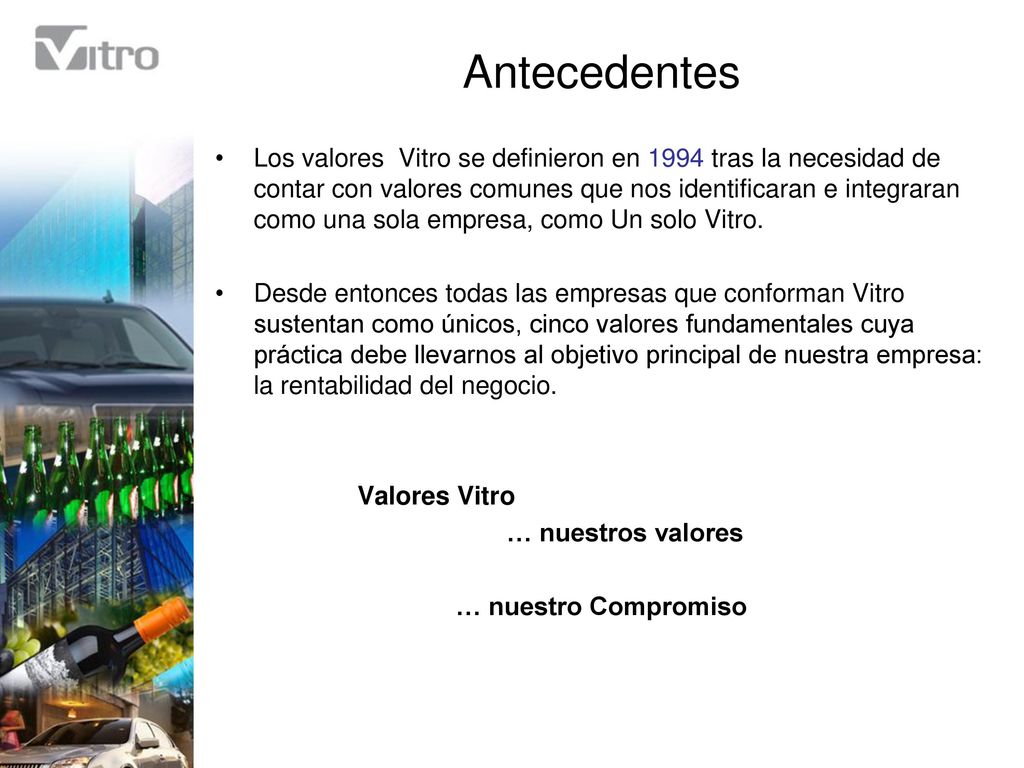 Vitro

Antecedentes

• Los valores Vitro se definieron en 1994 tras la necesidad de contar con valores comunes que nos identificaran e integraran como una sola empresa, como Un solo Vitro.

• Desde entonces todas las empresas que conforman Vitro sustentan como únicos, cinco valores fundamentales cuya práctica debe llevarnos al objetivo principal de nuestra empresa: la rentabilidad del negocio.

Valores Vitro

… nuestros valores

… nuestro Compromiso